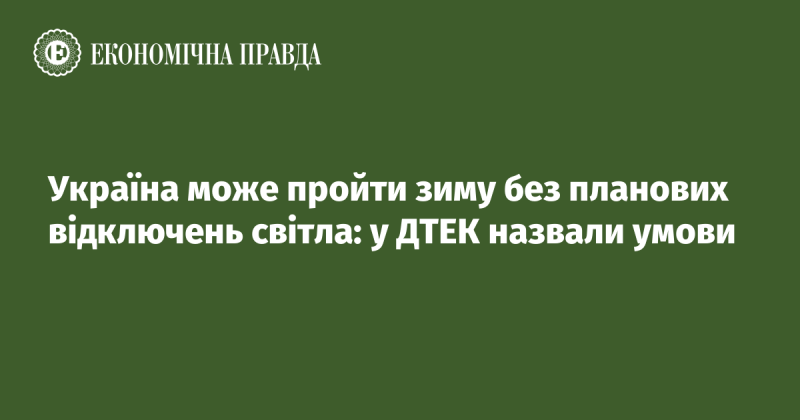 ЕКОНОМІЧНА ПРАВДА

Україна може пройти зиму без планових відключень світла: у ДТЕК назвали умови